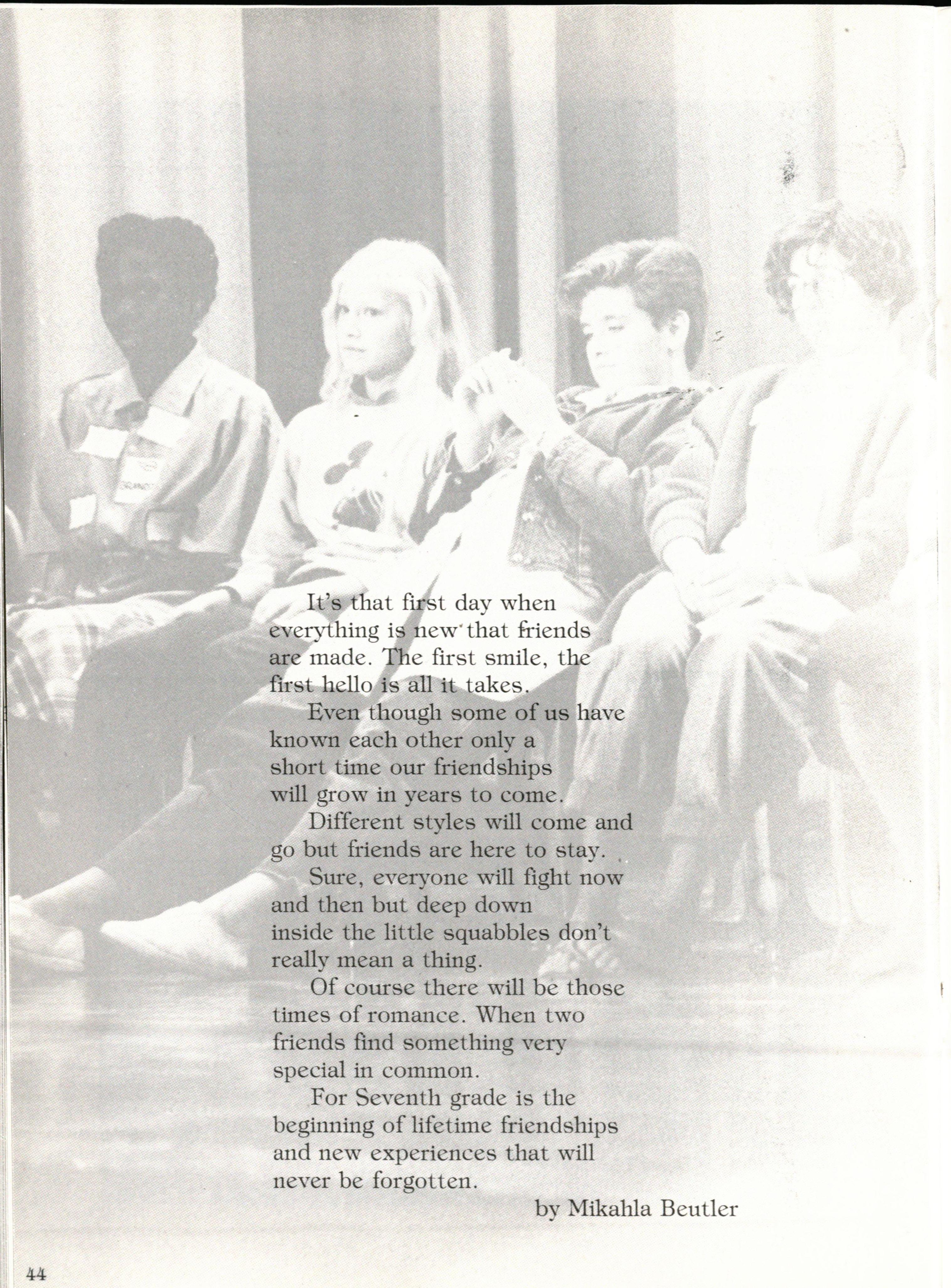 It's that first day when everything is new that friends are made. The first smile, the first hello is all it takes.

Even though some of us have known each other only a short time our friendships will grow in years to come.

Different styles will come and go but friends are here to stay.

Sure, everyone will fight now and then but deep down inside the little squabbles don't really mean a thing.

Of course there will be those times of romance. When two friends find something very special in common.

For Seventh grade is the beginning of lifetime friendships and new experiences that will never be forgotten.

by Mikahla Beutler

44